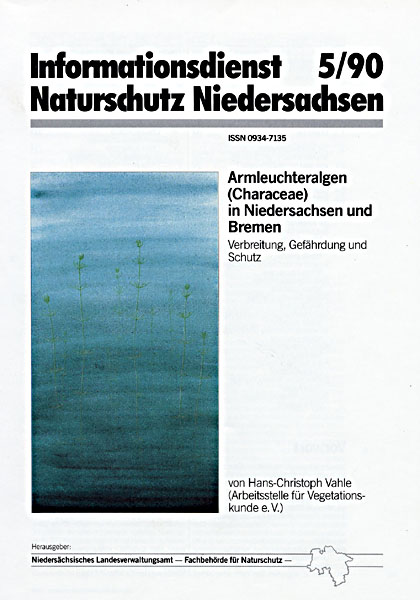 Informationsdienst 5/90
Naturschutz Niedersachsen

ISSN 0934-7135

Armleuchteralgen (Characeae) in Niedersachsen und Bremen

Verbreitung, Gefährdung und Schutz

von Hans-Christoph Vahle (Arbeitsstelle für Vegetationskunde e. V.)

Herausgeber:
Niedersächsisches Landesverwaltungsamt — Fachbehörde für Naturschutz —